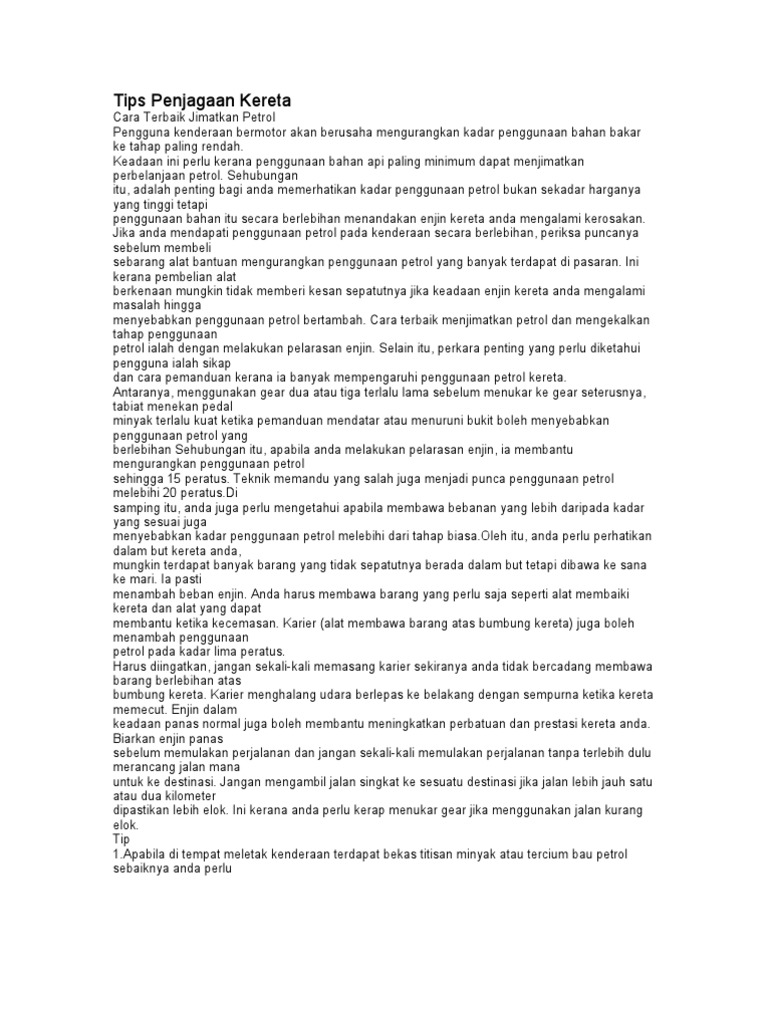 Tips Penjagaan Kereta
Cara Terbaik Jimatkan Petrol
Pengguna kenderaan bermotor akan berusaha mengurangkan kadar penggunaan bahan bakar ke tahap paling rendah.
Keadaan ini perlu kerana penggunaan bahan api paling minimum dapat menjimatkan perbelanjaan petrol. Sehubungan
itu, adalah penting bagi anda memerhatikan kadar penggunaan petrol bukan sekadar harganya yang tinggi tetapi
penggunaan bahan itu secara berlebihan menandakan enjin kereta anda mengalami kerosakan.
Jika anda mendapati penggunaan petrol pada kenderaan secara berlebihan, periksa puncanya sebelum membeli
sebarang alat bantuan mengurangkan penggunaan petrol yang banyak terdapat di pasaran. Ini kerana pembelian alat
berkenaan mungkin tidak memberi kesan sepatutnya jika keadaan enjin kereta anda mengalami masalah hingga
menyebabkan penggunaan petrol bertambah. Cara terbaik menjimatkan petrol dan mengekalkan tahap penggunaan
petrol ialah dengan melakukan pelarasan enjin. Selain itu, perkara penting yang perlu diketahui pengguna ialah sikap
dan cara pemanduan kerana ia banyak mempengaruhi penggunaan petrol kereta.
Antaranya, menggunakan gear dua atau tiga terlalu lama sebelum menukar ke gear seterusnya, tabiat menekan pedal
minyak terlalu kuat ketika pemanduan mendatar atau menuruni bukit boleh menyebabkan penggunaan petrol yang
berlebihan Sehubungan itu, apabila anda melakukan pelarasan enjin, ia membantu mengurangkan penggunaan petrol
sehingga 15 peratus. Teknik memandu yang salah juga menjadi punca penggunaan petrol melebihi 20 peratus.Di
samping itu, anda juga perlu mengetahui apabila membawa bebanan yang lebih daripada kadar yang sesuai juga
menyebabkan kadar penggunaan petrol melebihi dari tahap biasa.Oleh itu, anda perlu perhatikan dalam but kereta anda,
mungkin terdapat banyak barang yang tidak sepatutnya berada dalam but tetapi dibawa ke sana ke mari. Ia pasti
menambah beban enjin. Anda harus membawa barang yang perlu saja seperti alat membaiki kereta dan alat yang dapat
membantu ketika kecemasan. Karier (alat membawa barang atas bumbung kereta) juga boleh menambah penggunaan
petrol pada kadar lima peratus.
Harus diingatkan, jangan sekali-kali memasang karier sekiranya anda tidak bercadang membawa barang berlebihan atas
bumbung kereta. Karier menghalang udara berlepas ke belakang dengan sempurna ketika kereta memecut. Enjin dalam
keadaan panas normal juga boleh membantu meningkatkan perbatuan dan prestasi kereta anda. Biarkan enjin panas
sebelum memulakan perjalanan dan jangan sekali-kali memulakan perjalanan tanpa terlebih dulu merancang jalan mana
untuk ke destinasi. Jangan mengambil jalan singkat ke sesuatu destinasi jika jalan lebih jauh satu atau dua kilometer
dipastikan lebih elok. Ini kerana anda perlu kerap menukar gear jika menggunakan jalan kurang elok.
Tip
1.Apabila di tempat meletak kenderaan terdapat bekas titisan minyak atau tercium bau petrol sebaiknya anda perlu